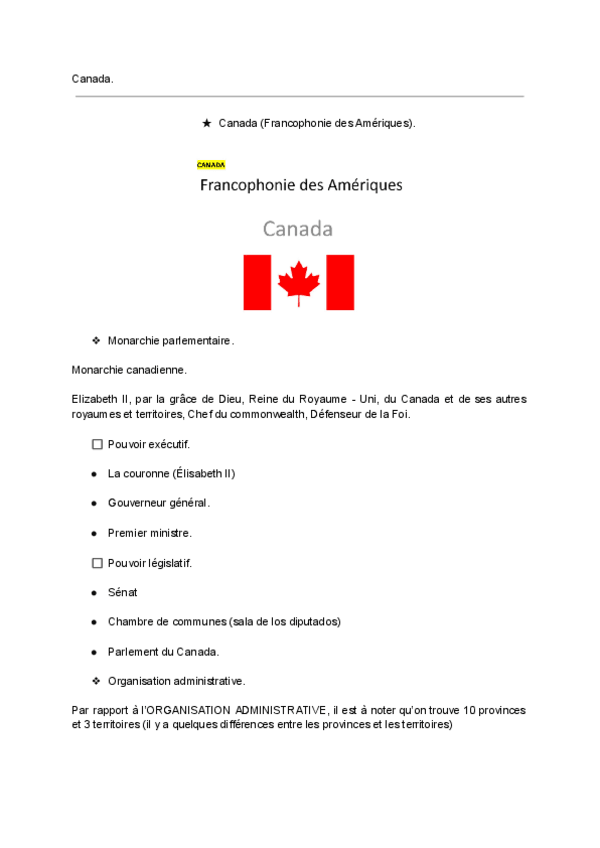 Canada.

★ Canada (Francophonie des Amériques).

CANADA

Francophonie des Amériques

Canada

❖ Monarchie parlementaire.

Monarchie canadienne.

Elizabeth II, par la grâce de Dieu, Reine du Royaume - Uni, du Canada et de ses autres royaumes et territoires, Chef du commonwealth, Défenseur de la Foi.

☐ Pouvoir exécutif.

● La couronne (Élisabeth II)

● Gouverneur général.

● Premier ministre.

☐ Pouvoir législatif.

● Sénat

● Chambre de communes (sala de los diputados)

● Parlement du Canada.

❖ Organisation administrative.

Par rapport à l'ORGANISATION ADMINISTRATIVE, il est à noter qu'on trouve 10 provinces et 3 territoires (il y a quelques différences entre les provinces et les territoires)